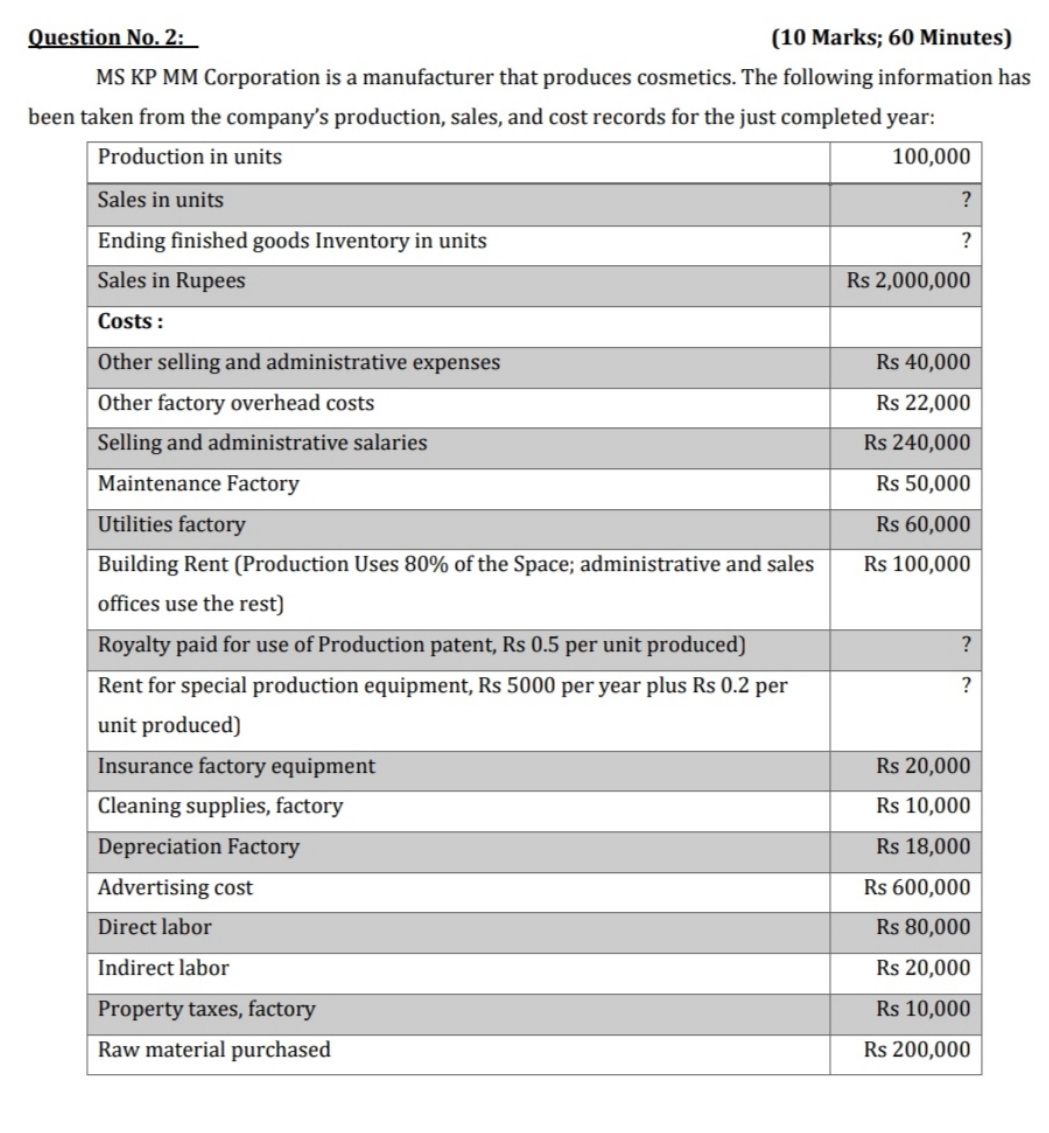 Question No. 2: (10 Marks; 60 Minutes)

MS KP MM Corporation is a manufacturer that produces cosmetics. The following information has been taken from the company's production, sales, and cost records for the just completed year:

| Production in units | 100,000 |
|---|---|
| Sales in units | ? |
| Ending finished goods Inventory in units | ? |
| Sales in Rupees | Rs 2,000,000 |
| Costs : | |
| Other selling and administrative expenses | Rs 40,000 |
| Other factory overhead costs | Rs 22,000 |
| Selling and administrative salaries | Rs 240,000 |
| Maintenance Factory | Rs 50,000 |
| Utilities factory | Rs 60,000 |
| Building Rent (Production Uses 80% of the Space; administrative and sales offices use the rest) | Rs 100,000 |
| Royalty paid for use of Production patent, Rs 0.5 per unit produced) | ? |
| Rent for special production equipment, Rs 5000 per year plus Rs 0.2 per unit produced) | ? |
| Insurance factory equipment | Rs 20,000 |
| Cleaning supplies, factory | Rs 10,000 |
| Depreciation Factory | Rs 18,000 |
| Advertising cost | Rs 600,000 |
| Direct labor | Rs 80,000 |
| Indirect labor | Rs 20,000 |
| Property taxes, factory | Rs 10,000 |
| Raw material purchased | Rs 200,000 |